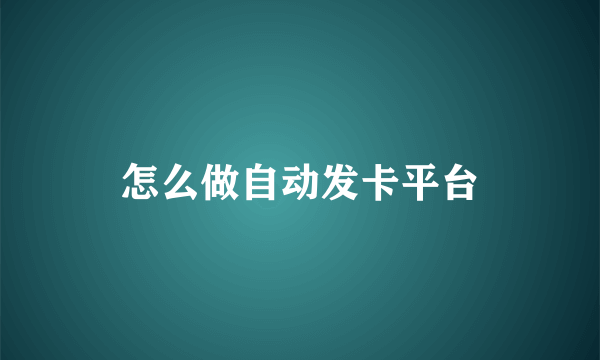 怎么做自动发卡平台